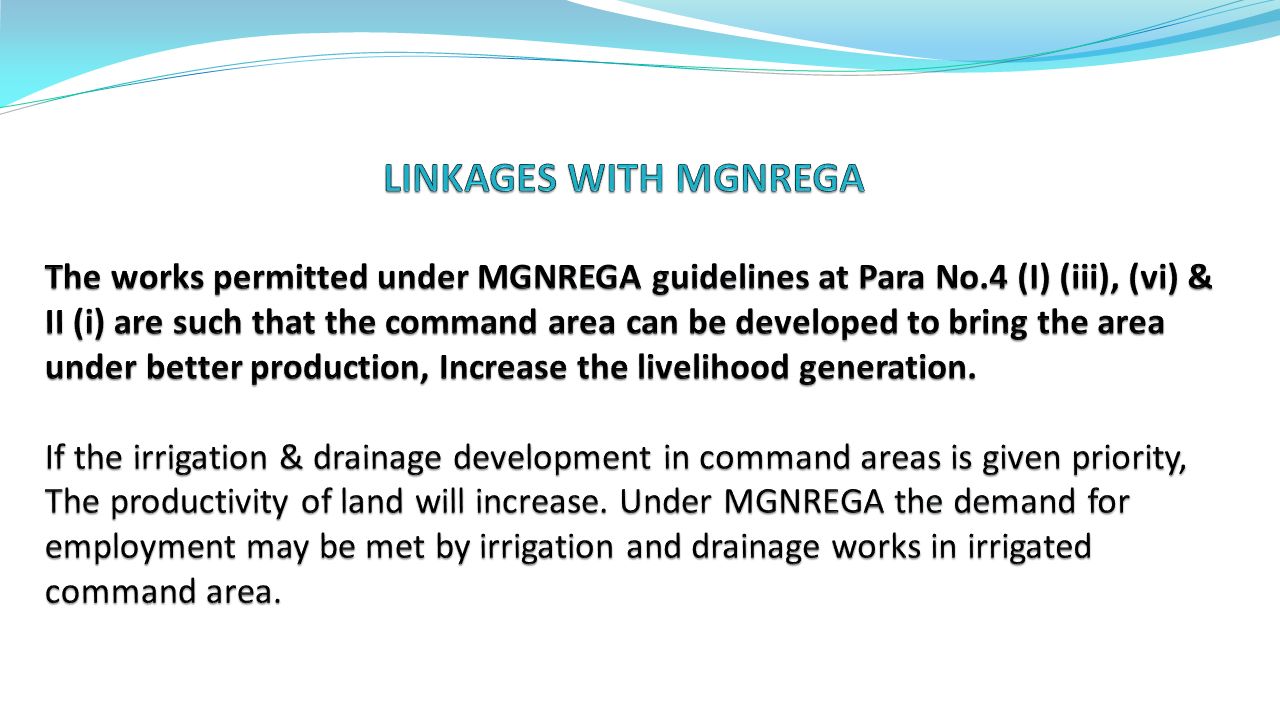 LINKAGES WITH MGNREGA

The works permitted under MGNREGA guidelines at Para No.4 (I) (iii), (vi) & II (i) are such that the command area can be developed to bring the area under better production, Increase the livelihood generation.

If the irrigation & drainage development in command areas is given priority, The productivity of land will increase. Under MGNREGA the demand for employment may be met by irrigation and drainage works in irrigated command area.